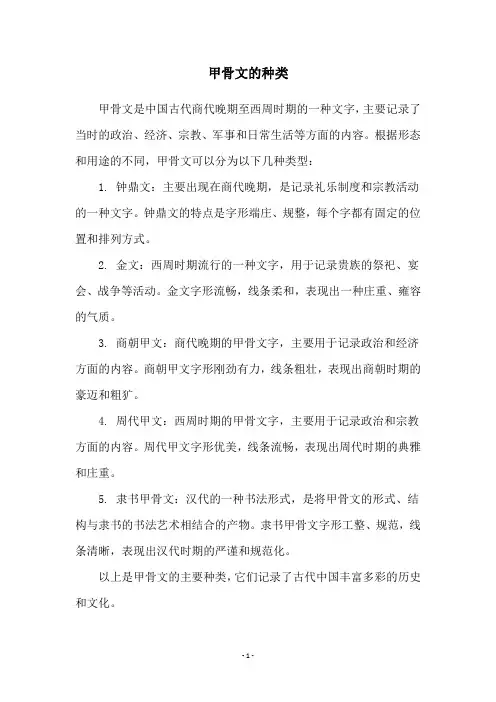 甲骨文的种类

甲骨文是中国古代商代晚期至西周时期的一种文字，主要记录了当时的政治、经济、宗教、军事和日常生活等方面的内容。根据形态和用途的不同，甲骨文可以分为以下几种类型：

1. 钟鼎文：主要出现在商代晚期，是记录礼乐制度和宗教活动的一种文字。钟鼎文的特点是字形端庄、规整，每个字都有固定的位置和排列方式。

2. 金文：西周时期流行的一种文字，用于记录贵族的祭祀、宴会、战争等活动。金文字形流畅，线条柔和，表现出一种庄重、雍容的气质。

3. 商朝甲文：商代晚期的甲骨文字，主要用于记录政治和经济方面的内容。商朝甲文字形刚劲有力，线条粗壮，表现出商朝时期的豪迈和粗犷。

4. 周代甲文：西周时期的甲骨文字，主要用于记录政治和宗教方面的内容。周代甲文字形优美，线条流畅，表现出周代时期的典雅和庄重。

5. 隶书甲骨文：汉代的一种书法形式，是将甲骨文的形式、结构与隶书的书法艺术相结合的产物。隶书甲骨文字形工整、规范，线条清晰，表现出汉代时期的严谨和规范化。

以上是甲骨文的主要种类，它们记录了古代中国丰富多彩的历史和文化。

- 1 -